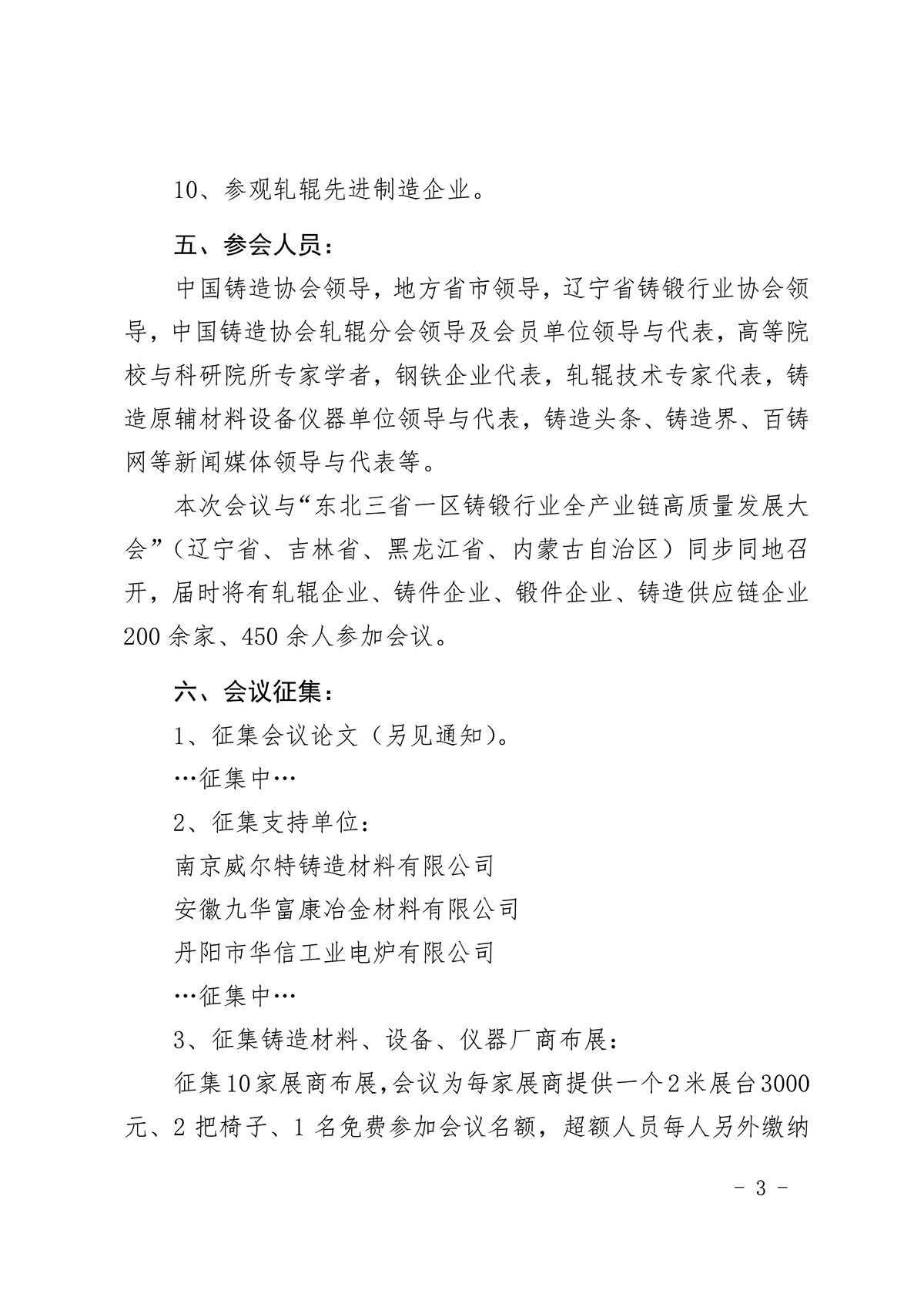 10、参观轧辊先进制造企业。

五、参会人员：

中国铸造协会领导，地方省市领导，辽宁省铸锻行业协会领导，中国铸造协会轧辊分会领导及会员单位领导与代表，高等院校与科研院所专家学者，钢铁企业代表，轧辊技术专家代表，铸造原辅材料设备仪器单位领导与代表，铸造头条、铸造界、百铸网等新闻媒体领导与代表等。

本次会议与“东北三省一区铸锻行业全产业链高质量发展大会”（辽宁省、吉林省、黑龙江省、内蒙古自治区）同步同地召开，届时将有轧辊企业、铸件企业、锻件企业、铸造供应链企业200余家、450余人参加会议。

六、会议征集：

1、征集会议论文（另见通知）。

…征集中…

2、征集支持单位：

南京威尔特铸造材料有限公司

安徽九华富康冶金材料有限公司

丹阳市华信工业电炉有限公司

…征集中…

3、征集铸造材料、设备、仪器厂商布展：

征集10家展商布展，会议为每家展商提供一个2米展台3000元、2把椅子、1名免费参加会议名额，超额人员每人另外缴纳

- 3 -